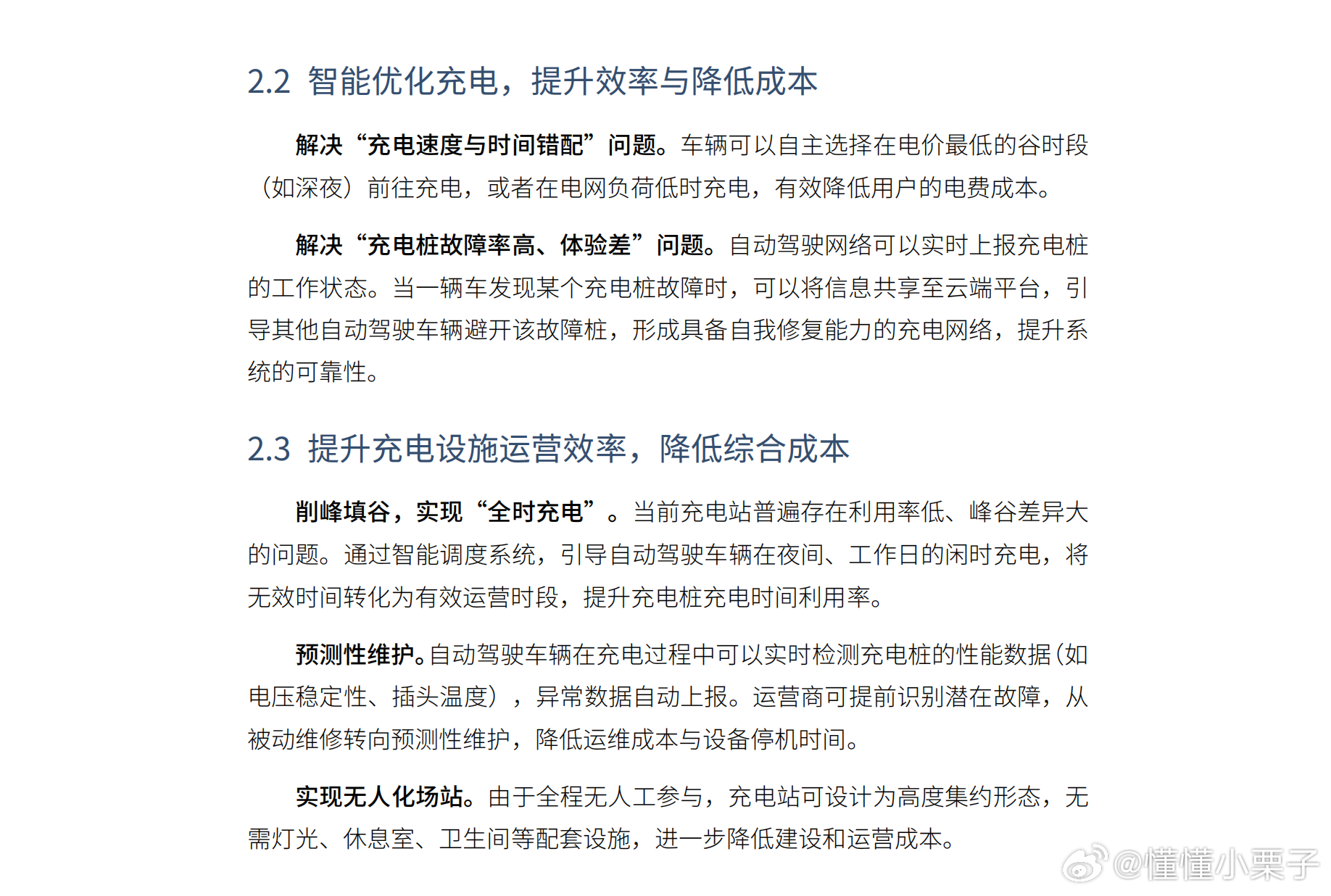 2.2 智能优化充电，提升效率与降低成本

解决“充电速度与时间错配”问题。车辆可以自主选择在电价最低的谷时段（如深夜）前往充电，或者在电网负荷低时充电，有效降低用户的电费成本。

解决“充电桩故障率高、体验差”问题。自动驾驶网络可以实时上报充电桩的工作状态。当一辆车发现某个充电桩故障时，可以将信息共享至云端平台，引导其他自动驾驶车辆避开该故障桩，形成具备自我修复能力的充电网络，提升系统的可靠性。

2.3 提升充电设施运营效率，降低综合成本

削峰填谷，实现“全时充电”。当前充电站普遍存在利用率低、峰谷差异大的问题。通过智能调度系统，引导自动驾驶车辆在夜间、工作日的闲时充电，将无效时间转化为有效运营时段，提升充电桩充电时间利用率。

预测性维护。自动驾驶车辆在充电过程中可以实时检测充电桩的性能数据（如电压稳定性、插头温度），异常数据自动上报。运营商可提前识别潜在故障，从被动维修转向预测性维护，降低运维成本与设备停机时间。

实现无人化场站。由于全程无人工参与，充电站可设计为高度集约形态，无需灯光、休息室、卫生间等配套设施，进一步降低建设和运营成本。

@懂懂小栗子